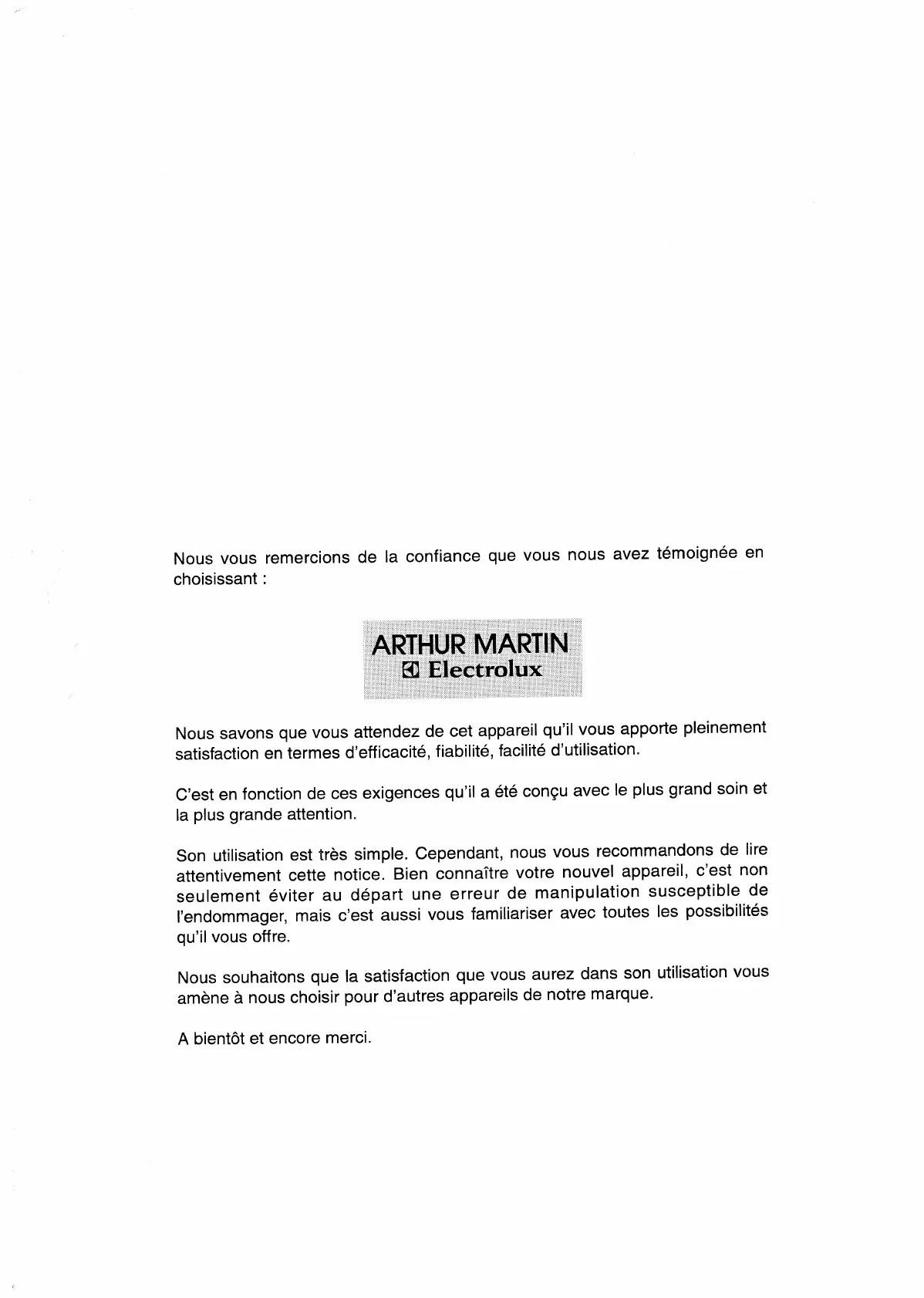 Nous vous remercions de la confiance que vous nous avez témoignée en choisissant :

ARTHUR MARTIN
Electrolux

Nous savons que vous attendez de cet appareil qu'il vous apporte pleinement satisfaction en termes d'efficacité, fiabilité, facilité d'utilisation.

C'est en fonction de ces exigences qu'il a été conçu avec le plus grand soin et la plus grande attention.

Son utilisation est très simple. Cependant, nous vous recommandons de lire attentivement cette notice. Bien connaître votre nouvel appareil, c'est non seulement éviter au départ une erreur de manipulation susceptible de l'endommager, mais c'est aussi vous familiariser avec toutes les possibilités qu'il vous offre.

Nous souhaitons que la satisfaction que vous aurez dans son utilisation vous amène à nous choisir pour d'autres appareils de notre marque.

A bientôt et encore merci.